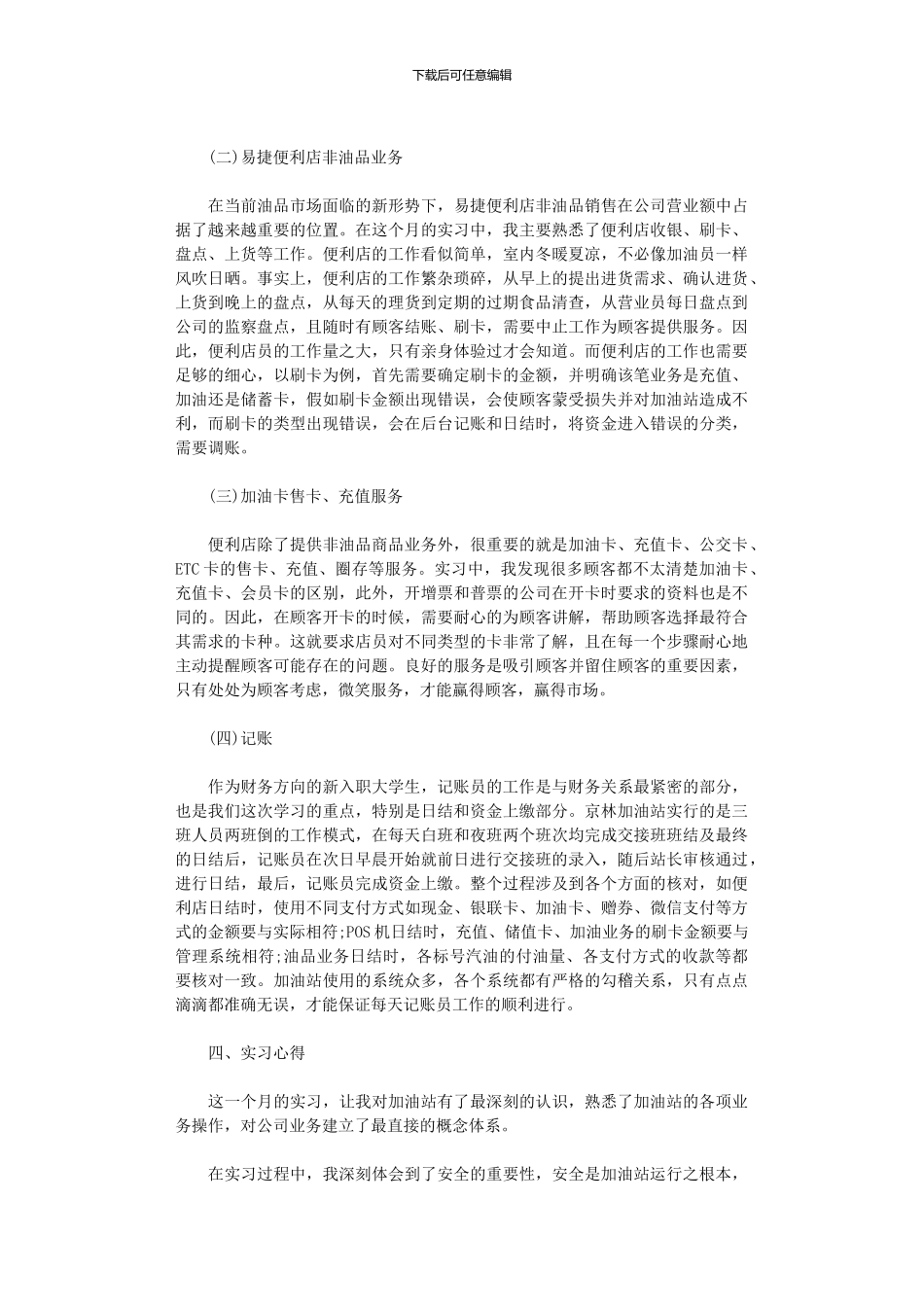 下载后可任意编辑

(二)易捷便利店非油品业务

在当前油品市场面临的新形势下，易捷便利店非油品销售在公司营业额中占据了越来越重要的位置。在这个月的实习中，我主要熟悉了便利店收银、刷卡、盘点、上货等工作。便利店的工作看似简单，室内冬暖夏凉，不必像加油员一样风吹日晒。事实上，便利店的工作繁杂琐碎，从早上的提出进货需求、确认进货、上货到晚上的盘点，从每天的理货到定期的过期食品清查，从营业员每日盘点到公司的监察盘点，且随时有顾客结账、刷卡，需要中止工作为顾客提供服务。因此，便利店员的工作量之大，只有亲身体验过才会知道。而便利店的工作也需要足够的细心，以刷卡为例，首先需要确定刷卡的金额，并明确该笔业务是充值、加油还是储蓄卡，假如刷卡金额出现错误，会使顾客蒙受损失并对加油站造成不利，而刷卡的类型出现错误，会在后台记账和日结时，将资金进入错误的分类，需要调账。

(三)加油卡售卡、充值服务

便利店除了提供非油品商品业务外，很重要的就是加油卡、充值卡、公交卡、ETC卡的售卡、充值、圈存等服务。实习中，我发现很多顾客都不太清楚加油卡、充值卡、会员卡的区别，此外，开增票和普票的公司在开卡时要求的资料也是不同的。因此，在顾客开卡的时候，需要耐心的为顾客讲解，帮助顾客选择最符合其需求的卡种。这就要求店员对不同类型的卡非常了解，且在每一个步骤耐心地主动提醒顾客可能存在的问题。良好的服务是吸引顾客并留住顾客的重要因素，只有处处为顾客考虑，微笑服务，才能赢得顾客，赢得市场。

(四)记账

作为财务方向的新入职大学生，记账员的工作是与财务关系最紧密的部分，也是我们这次学习的重点，特别是日结和资金上缴部分。京林加油站实行的是三班人员两班倒的工作模式，在每天白班和夜班两个班次均完成交接班班结及最终的日结后，记账员在次日早晨开始就前日进行交接班的录入，随后站长审核通过，进行日结，最后，记账员完成资金上缴。整个过程涉及到各个方面的核对，如便利店日结时，使用不同支付方式如现金、银联卡、加油卡、赠券、微信支付等方式的金额要与实际相符;POS机日结时，充值、储值卡、加油业务的刷卡金额要与管理系统相符;油品业务日结时，各标号汽油的付油量、各支付方式的收款等都要核对一致。加油站使用的系统众多，各个系统都有严格的勾稽关系，只有点点滴滴都准确无误，才能保证每天记账员工作的顺利进行。

四、实习心得

这一个月的实习，让我对加油站有了最深刻的认识，熟悉了加油站的各项业务操作，对公司业务建立了最直接的概念体系。

在实习过程中，我深刻体会到了安全的重要性，安全是加油站运行之根本，